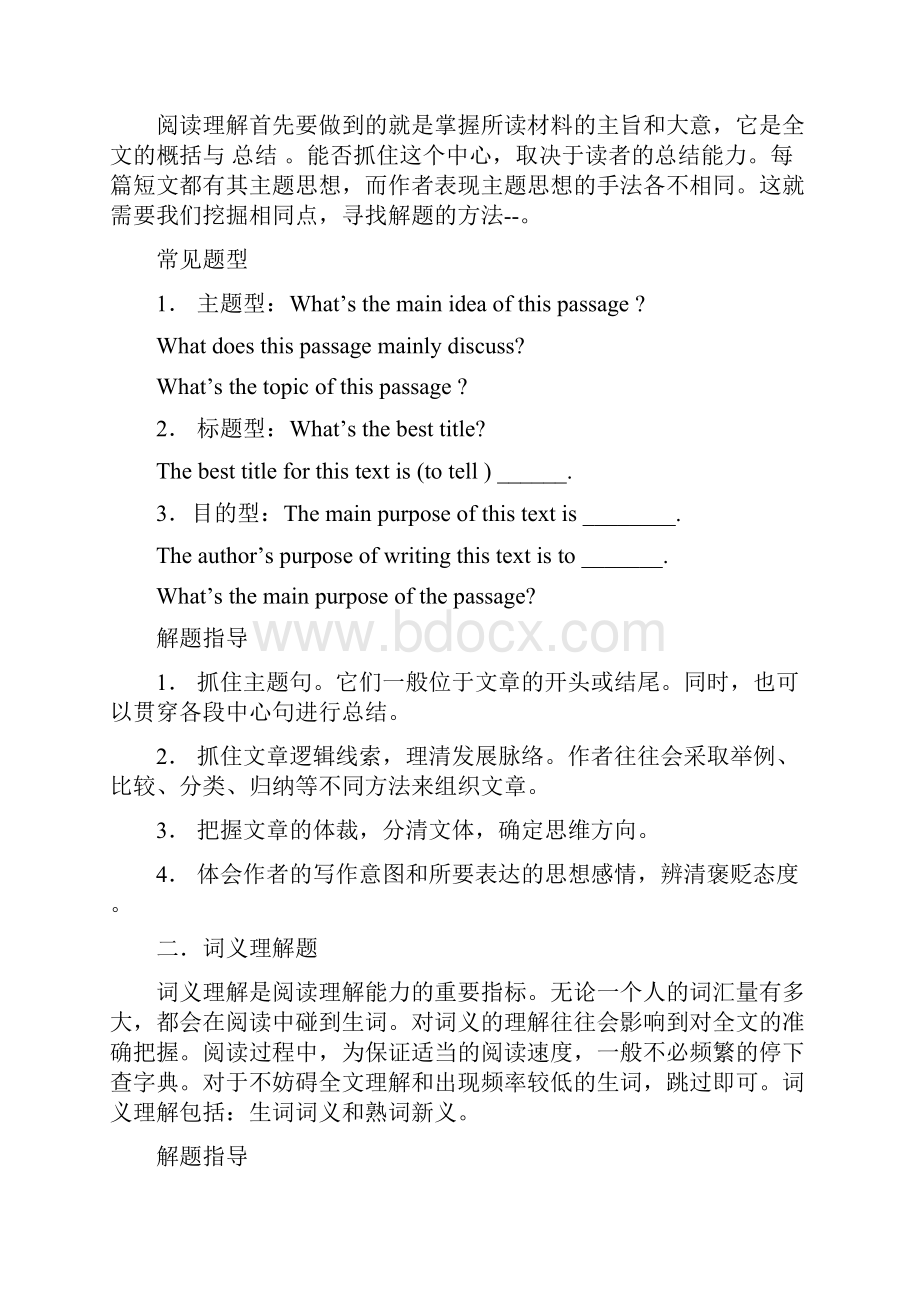 阅读理解首先要做到的就是掌握所读材料的主旨和大意，它是全文的概括与 总结 。能否抓住这个中心，取决于读者的总结能力。每篇短文都有其主题思想，而作者表现主题思想的手法各不相同。这就需要我们挖掘相同点，寻找解题的方法--。

常见题型

1． 主题型：What’s the main idea of this passage ?

What does this passage mainly discuss?

What’s the topic of this passage ?

2． 标题型：What’s the best title?

The best title for this text is (to tell ) ______.

3．目的型：The main purpose of this text is ________.

The author’s purpose of writing this text is to _______.

What’s the main purpose of the passage?

解题指导

www.bdocx.com

1． 抓住主题句。它们一般位于文章的开头或结尾。同时，也可以贯穿各段中心句进行总结。

2． 抓住文章逻辑线索，理清发展脉络。作者往往会采取举例、比较、分类、归纳等不同方法来组织文章。

3． 把握文章的体裁，分清文体，确定思维方向。

4． 体会作者的写作意图和所要表达的思想感情，辨清褒贬态度。

二．词义理解题

词义理解是阅读理解能力的重要指标。无论一个人的词汇量有多大，都会在阅读中碰到生词。对词义的理解往往会影响到对全文的准确把握。阅读过程中，为保证适当的阅读速度，一般不必频繁的停下查字典。对于不妨碍全文理解和出现频率较低的生词，跳过即可。词义理解包括：生词词义和熟词新义。

解题指导